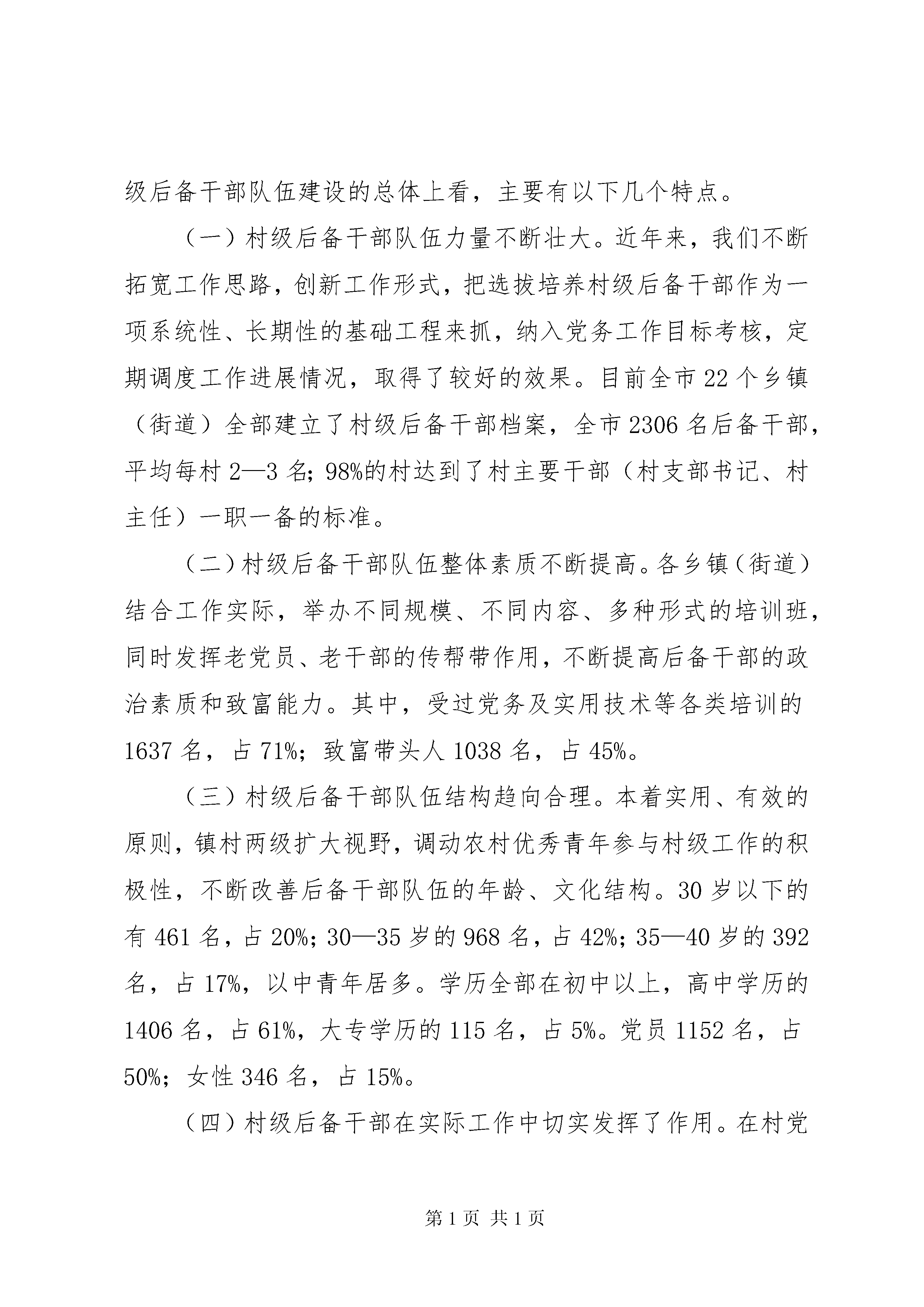 级后备干部队伍建设的总体上看，主要有以下几个特点。

（一）村级后备干部队伍力量不断壮大。近年来，我们不断拓宽工作思路，创新工作形式，把选拔培养村级后备干部作为一项系统性、长期性的基础工程来抓，纳入党务工作目标考核，定期调度工作进展情况，取得了较好的效果。目前全市22个乡镇（街道）全部建立了村级后备干部档案，全市2306名后备干部，平均每村2—3名；98%的村达到了村主要干部（村支部书记、村主任）一职一备的标准。

（二）村级后备干部队伍整体素质不断提高。各乡镇（街道）结合工作实际，举办不同规模、不同内容、多种形式的培训班，同时发挥老党员、老干部的传帮带作用，不断提高后备干部的政治素质和致富能力。其中，受过党务及实用技术等各类培训的1637名，占71%；致富带头人1038名，占45%。

（三）村级后备干部队伍结构趋向合理。本着实用、有效的原则，镇村两级扩大视野，调动农村优秀青年参与村级工作的积极性，不断改善后备干部队伍的年龄、文化结构。30岁以下的有461名，占20%；30—35岁的968名，占42%；35—40岁的392名，占17%，以中青年居多。学历全部在初中以上，高中学历的1406名，占61%，大专学历的115名，占5%。党员1152名，占50%；女性346名，占15%。

（四）村级后备干部在实际工作中切实发挥了作用。在村党

第1页 共1页